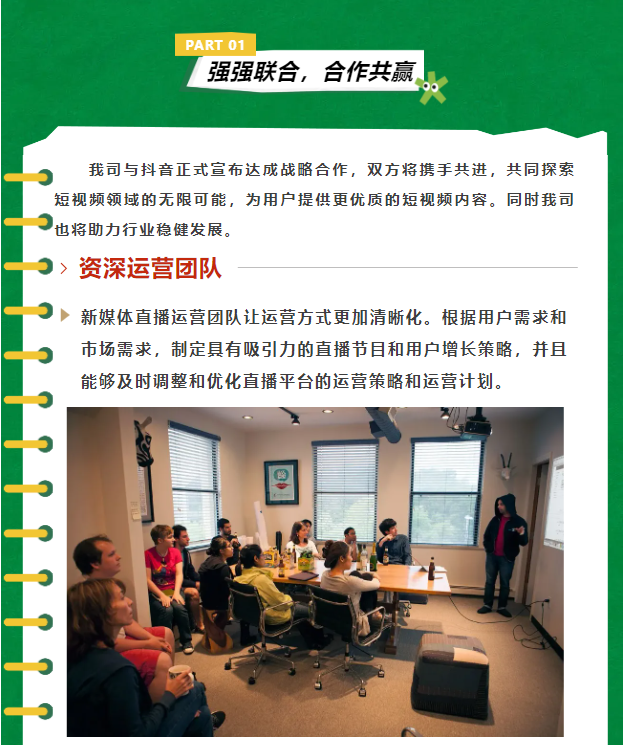 PART 01

强强联合，合作共赢

我司与抖音正式宣布达成战略合作，双方将携手共进，共同探索短视频领域的无限可能，为用户提供更优质的短视频内容。同时我司也将助力行业稳健发展。

资深运营团队

新媒体直播运营团队让运营方式更加清晰化。根据用户需求和市场需求，制定具有吸引力的直播节目和用户增长策略，并且能够及时调整和优化直播平台的运营策略和运营计划。